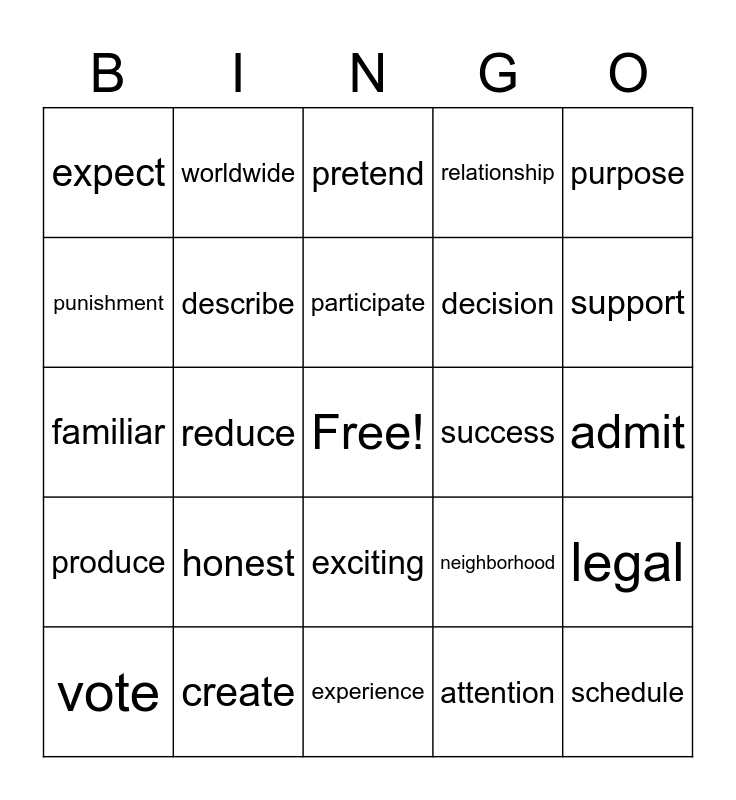 | B | I | N | G | O |
|---|---|---|---|---|
| expect | worldwide | pretend | relationship | purpose |
| punishment | describe | participate | decision | support |
| familiar | reduce | Free! | success | admit |
| produce | honest | exciting | neighborhood | legal |
| vote | create | experience | attention | schedule |